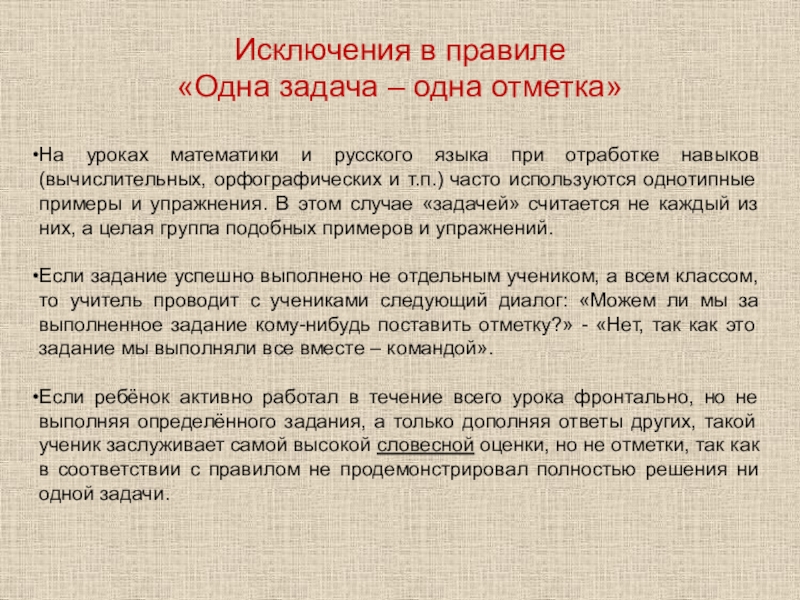 Исключения в правиле
«Одна задача – одна отметка»

•На уроках математики и русского языка при отработке навыков (вычислительных, орфографических и т.п.) часто используются однотипные примеры и упражнения. В этом случае «задачей» считается не каждый из них, а целая группа подобных примеров и упражнений.

•Если задание успешно выполнено не отдельным учеником, а всем классом, то учитель проводит с учениками следующий диалог: «Можем ли мы за выполненное задание кому-нибудь поставить отметку?» - «Нет, так как это задание мы выполняли все вместе – командой».

•Если ребёнок активно работал в течение всего урока фронтально, но не выполняя определённого задания, а только дополняя ответы других, такой ученик заслуживает самой высокой словесной оценки, но не отметки, так как в соответствии с правилом не продемонстрировал полностью решения ни одной задачи.